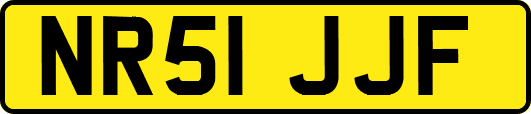 NR51 JJF